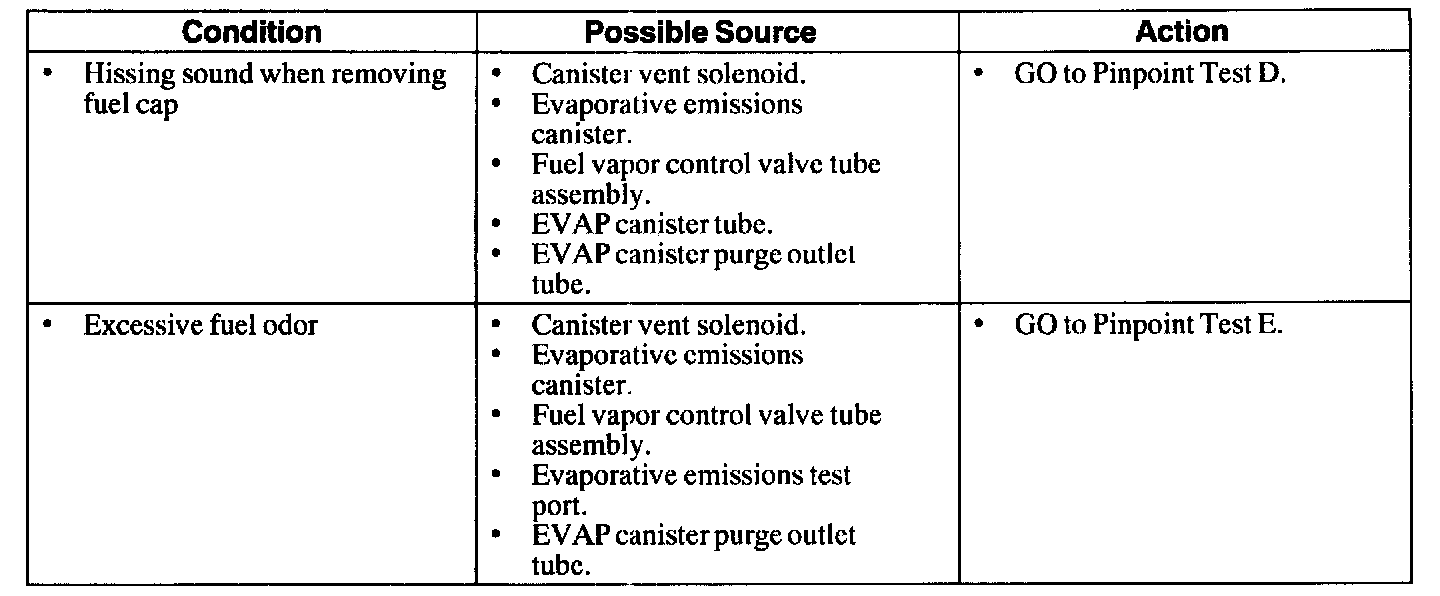 | Condition | Possible Source | Action |
|---|---|---|
| • Hissing sound when removing fuel cap | • Canister vent solenoid. • Evaporative emissions canister. • Fuel vapor control valve tube assembly. • EVAP canister tube. • EVAP canister purge outlet tube. | • GO to Pinpoint Test D. |
| • Excessive fuel odor | • Canister vent solenoid. • Evaporative emissions canister. • Fuel vapor control valve tube assembly. • Evaporative emissions test port. • EVAP canister purge outlet tube. | • GO to Pinpoint Test E. |